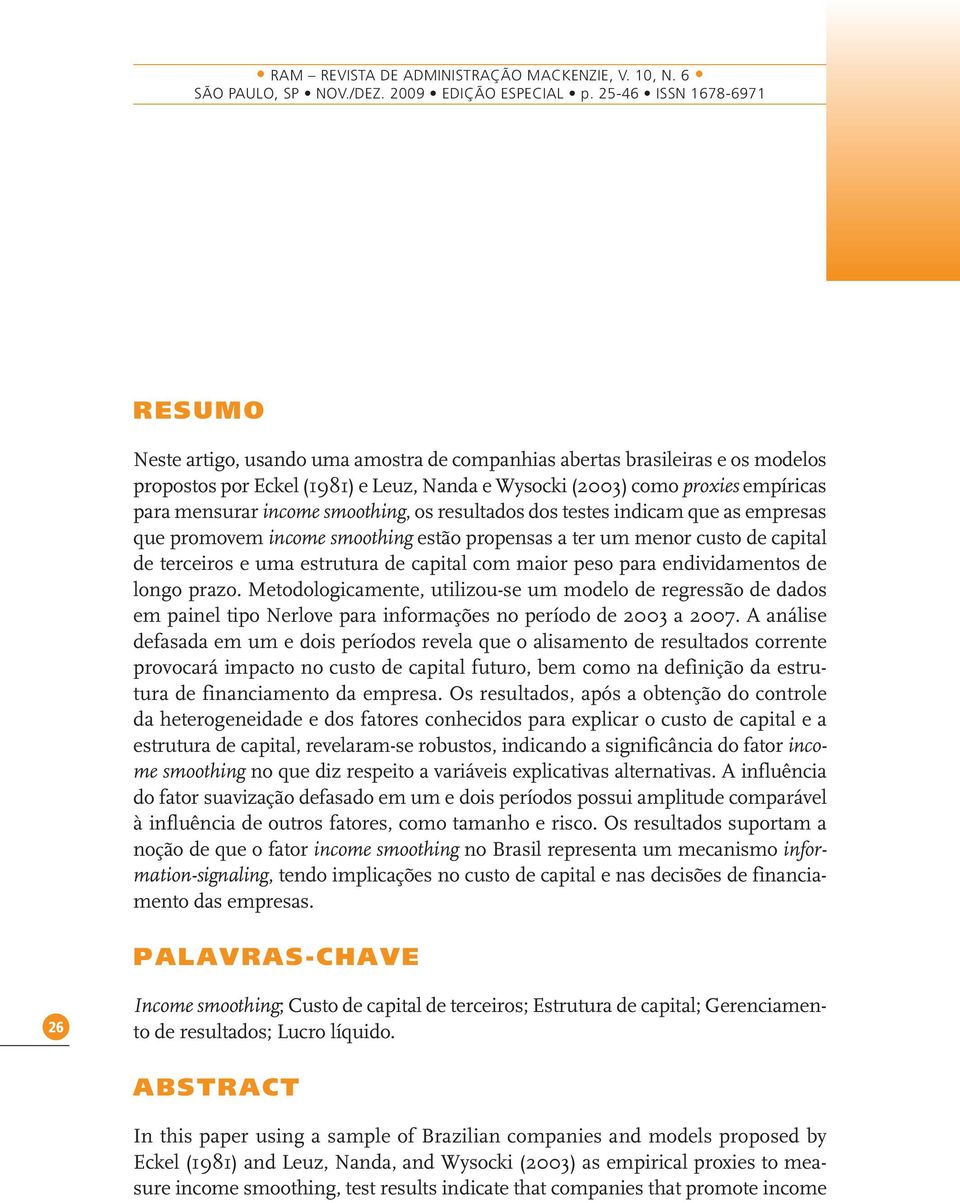 • RAM – REVISTA DE ADMINISTRAÇÃO MACKENZIE, V. 10, N. 6 •
SÃO PAULO, SP • NOV./DEZ. 2009 • EDIÇÃO ESPECIAL • p. 25-46 • ISSN 1678-6971

RESUMO

Neste artigo, usando uma amostra de companhias abertas brasileiras e os modelos propostos por Eckel (1981) e Leuz, Nanda e Wysocki (2003) como proxies empíricas para mensurar income smoothing, os resultados dos testes indicam que as empresas que promovem income smoothing estão propensas a ter um menor custo de capital de terceiros e uma estrutura de capital com maior peso para endividamentos de longo prazo. Metodologicamente, utilizou-se um modelo de regressão de dados em painel tipo Nerlove para informações no período de 2003 a 2007. A análise defasada em um e dois períodos revela que o alisamento de resultados corrente provocará impacto no custo de capital futuro, bem como na definição da estrutura de financiamento da empresa. Os resultados, após a obtenção do controle da heterogeneidade e dos fatores conhecidos para explicar o custo de capital e a estrutura de capital, revelaram-se robustos, indicando a significância do fator income smoothing no que diz respeito a variáveis explicativas alternativas. A influência do fator suavização defasado em um e dois períodos possui amplitude comparável à influência de outros fatores, como tamanho e risco. Os resultados suportam a noção de que o fator income smoothing no Brasil representa um mecanismo information-signaling, tendo implicações no custo de capital e nas decisões de financiamento das empresas.

PALAVRAS-CHAVE

26

Income smoothing; Custo de capital de terceiros; Estrutura de capital; Gerenciamento de resultados; Lucro líquido.

ABSTRACT

In this paper using a sample of Brazilian companies and models proposed by Eckel (1981) and Leuz, Nanda, and Wysocki (2003) as empirical proxies to measure income smoothing, test results indicate that companies that promote income